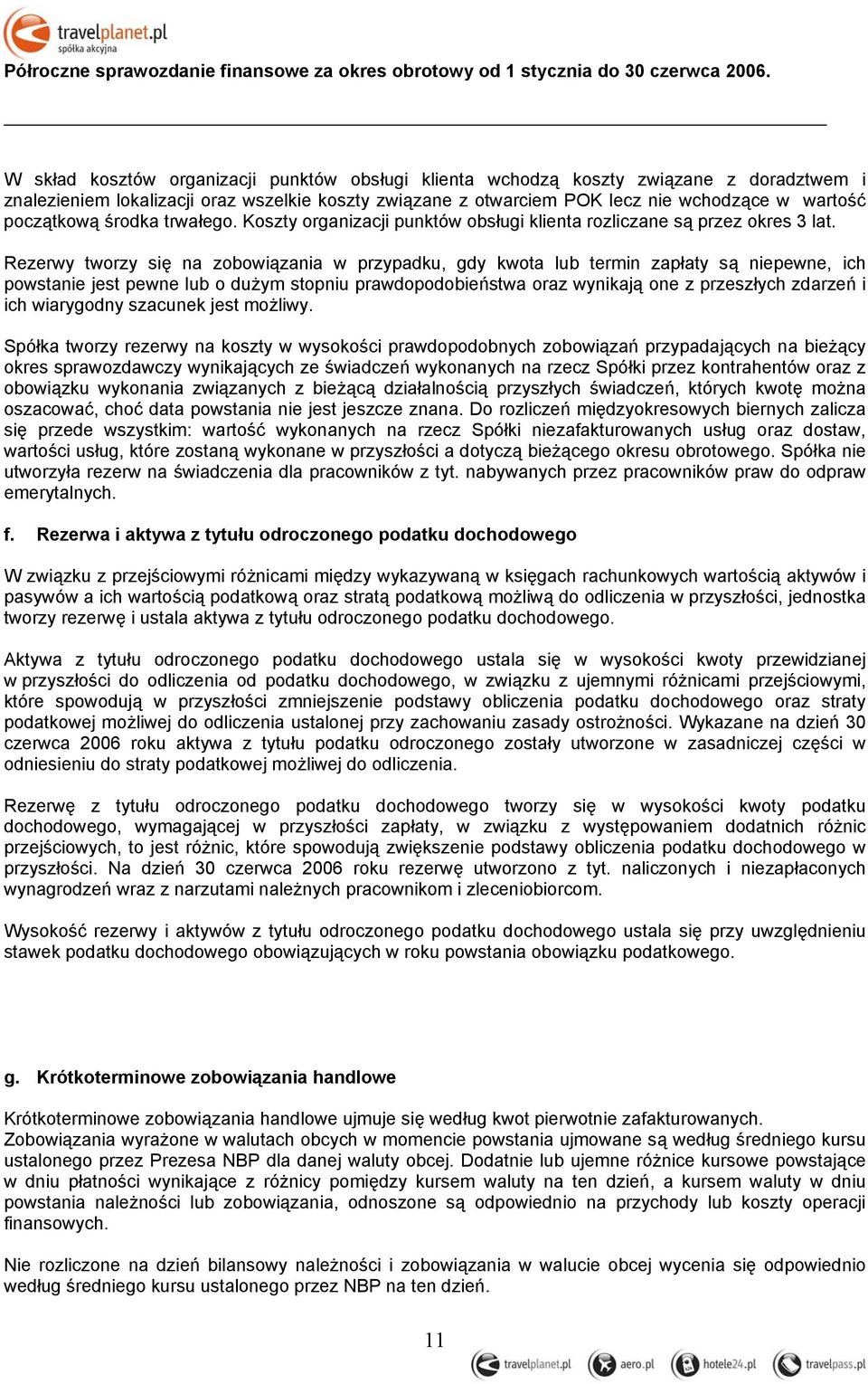 travelplanet.pl spółka akcyjna

Półroczne sprawozdanie finansowe za okres obrotowy od 1 stycznia do 30 czerwca 2006.

W skład kosztów organizacji punktów obsługi klienta wchodzą koszty związane z doradztwem i znalezieniem lokalizacji oraz wszelkie koszty związane z otwarciem POK lecz nie wchodzące w wartość początkową środka trwałego. Koszty organizacji punktów obsługi klienta rozliczane są przez okres 3 lat.

Rezerwy tworzy się na zobowiązania w przypadku, gdy kwota lub termin zapłaty są niepewne, ich powstanie jest pewne lub o dużym stopniu prawdopodobieństwa oraz wynikają one z przeszłych zdarzeń i ich wiarygodny szacunek jest możliwy.

Spółka tworzy rezerwy na koszty w wysokości prawdopodobnych zobowiązań przypadających na bieżący okres sprawozdawczy wynikających ze świadczeń wykonanych na rzecz Spółki przez kontrahentów oraz z obowiązku wykonania związanych z bieżącą działalnością przyszłych świadczeń, których kwotę można oszacować, choć data powstania nie jest jeszcze znana. Do rozliczeń międzyokresowych biernych zalicza się przede wszystkim: wartość wykonanych na rzecz Spółki niezafakturowanych usług oraz dostaw, wartości usług, które zostaną wykonane w przyszłości a dotyczą bieżącego okresu obrotowego. Spółka nie utworzyła rezerw na świadczenia dla pracowników z tyt. nabywanych przez pracowników praw do odpraw emerytalnych.

f. Rezerwa i aktywa z tytułu odroczonego podatku dochodowego

W związku z przejściowymi różnicami między wykazywaną w księgach rachunkowych wartością aktywów i pasywów a ich wartością podatkową oraz stratą podatkową możliwą do odliczenia w przyszłości, jednostka tworzy rezerwę i ustala aktywa z tytułu odroczonego podatku dochodowego.

Aktywa z tytułu odroczonego podatku dochodowego ustala się w wysokości kwoty przewidzianej w przyszłości do odliczenia od podatku dochodowego, w związku z ujemnymi różnicami przejściowymi, które spowodują w przyszłości zmniejszenie podstawy obliczenia podatku dochodowego oraz straty podatkowej możliwej do odliczenia ustalonej przy zachowaniu zasady ostrożności. Wykazane na dzień 30 czerwca 2006 roku aktywa z tytułu podatku odroczonego zostały utworzone w zasadniczej części w odniesieniu do straty podatkowej możliwej do odliczenia.

Rezerwę z tytułu odroczonego podatku dochodowego tworzy się w wysokości kwoty podatku dochodowego, wymagającej w przyszłości zapłaty, w związku z występowaniem dodatnich różnic przejściowych, to jest różnic, które spowodują zwiększenie podstawy obliczenia podatku dochodowego w przyszłości. Na dzień 30 czerwca 2006 roku rezerwę utworzono z tyt. naliczonych i niezapłaconych wynagrodzeń wraz z narzutami należnych pracownikom i zleceniobiorcom.

Wysokość rezerwy i aktywów z tytułu odroczonego podatku dochodowego ustala się przy uwzględnieniu stawek podatku dochodowego obowiązujących w roku powstania obowiązku podatkowego.

g. Krótkoterminowe zobowiązania handlowe

Krótkoterminowe zobowiązania handlowe ujmuje się według kwot pierwotnie zafakturowanych.
Zobowiązania wyrażone w walutach obcych w momencie powstania ujmowane są według średniego kursu ustalonego przez Prezesa NBP dla danej waluty obcej. Dodatnie lub ujemne różnice kursowe powstające w dniu płatności wynikające z różnicy pomiędzy kursem waluty na ten dzień, a kursem waluty w dniu powstania należności lub zobowiązania, odnoszone są odpowiednio na przychody lub koszty operacji finansowych.

Nie rozliczone na dzień bilansowy należności i zobowiązania w walucie obcej wycenia się odpowiednio według średniego kursu ustalonego przez NBP na ten dzień.

11

travelplanet.pl aero.pl hotele24.pl travelpass.pl